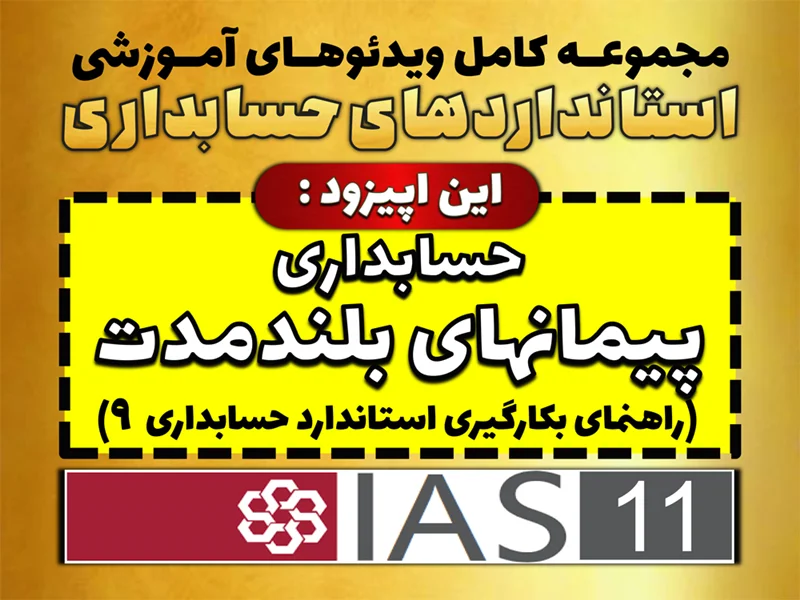 مجموعه کامل ویدئوهای آموزشی
استانداردهای حسابداری

این اپیزود :

حسابداری
پیمانهای بلندمدت
(راهنمای بکارگیری استاندارد حسابداری ۹)

IAS 11